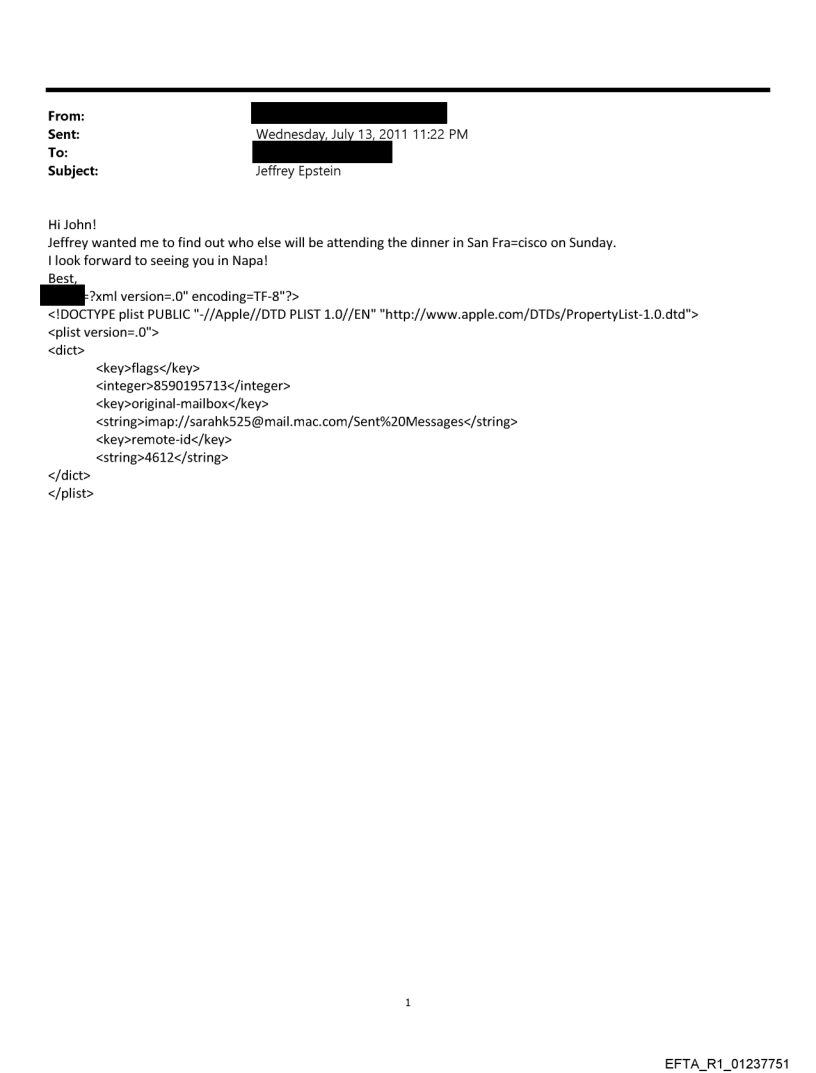 From:
Sent: Wednesday, July 13, 2011 11:22 PM
To:
Subject: Jeffrey Epstein

Hi John!
Jeffrey wanted me to find out who else will be attending the dinner in San Fra=cisco on Sunday.
I look forward to seeing you in Napa!
Best,
=?xml version=.0" encoding=TF-8"?>
<!DOCTYPE plist PUBLIC "-//Apple//DTD PLIST 1.0//EN" "http://www.apple.com/DTDs/PropertyList-1.0.dtd">
<plist version=.0">
<dict>
<key>flags</key>
<integer>8590195713</integer>
<key>original-mailbox</key>
<string>imap://sarahk525@mail.mac.com/Sent%20Messages</string>
<key>remote-id</key>
<string>4612</string>
</dict>
</plist>

1

EFTA_R1_01237751